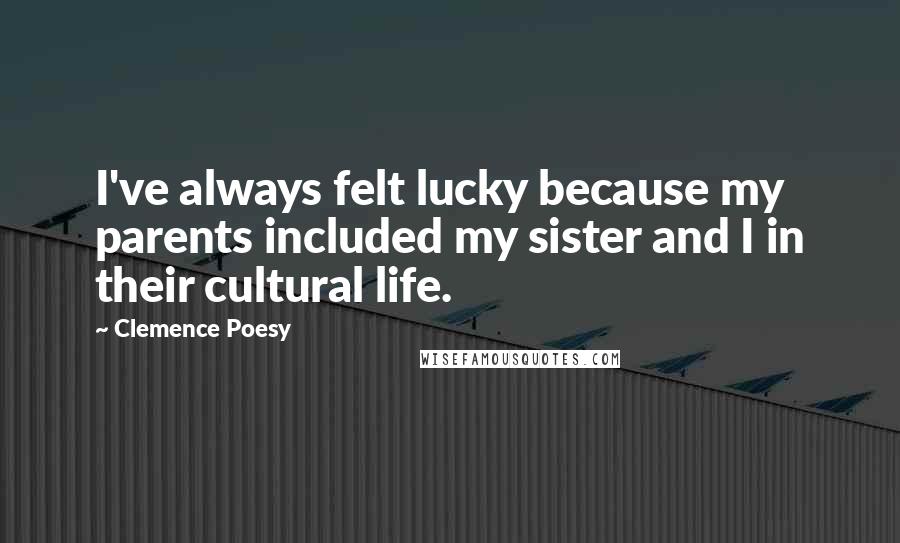 I've always felt lucky because my parents included my sister and I in their cultural life.

~ Clemence Poesy

WISEFAMOUSQUOTES.COM